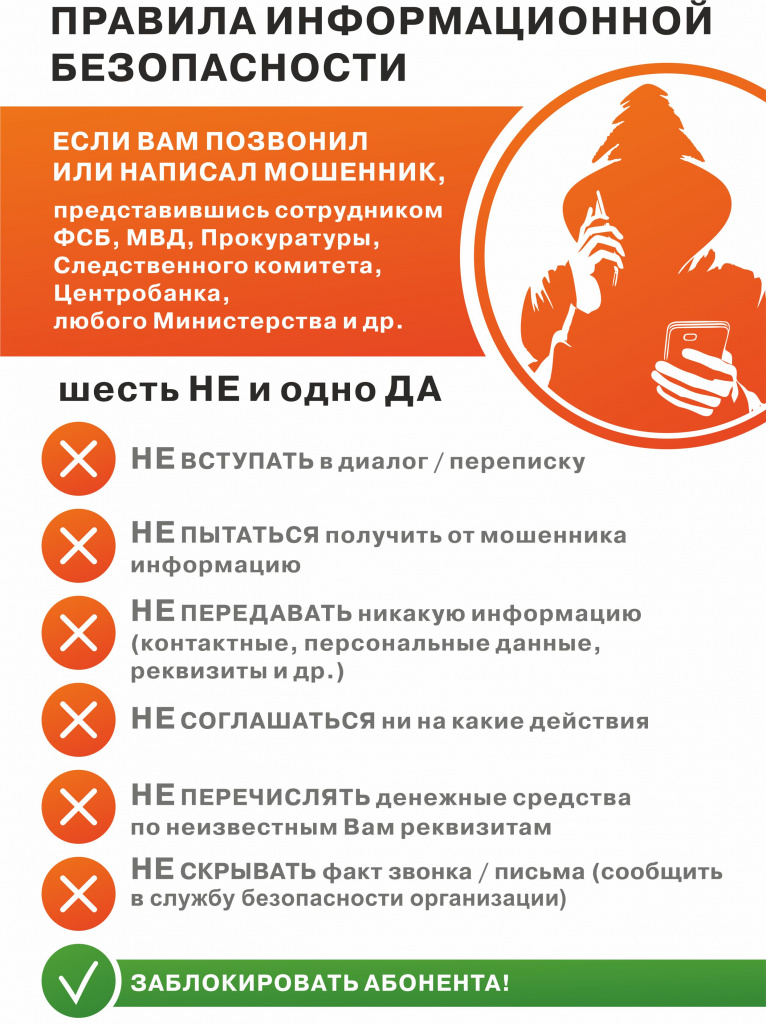 ПРАВИЛА ИНФОРМАЦИОННОЙ БЕЗОПАСНОСТИ

ЕСЛИ ВАМ ПОЗВОНИЛ ИЛИ НАПИСАЛ МОШЕННИК,

представившись сотрудником ФСБ, МВД, Прокуратуры, Следственного комитета, Центробанка, любого Министерства и др.

шесть НЕ и одно ДА

НЕ ВСТУПАТЬ в диалог / переписку

НЕ ПЫТАТЬСЯ получить от мошенника информацию

НЕ ПЕРЕДАВАТЬ никакую информацию (контактные, персональные данные, реквизиты и др.)

НЕ СОГЛАШАТЬСЯ ни на какие действия

НЕ ПЕРЕЧИСЛЯТЬ денежные средства по неизвестным Вам реквизитам

НЕ СКРЫВАТЬ факт звонка / письма (сообщить в службу безопасности организации)

ЗАБЛОКИРОВАТЬ АБОНЕНТА!